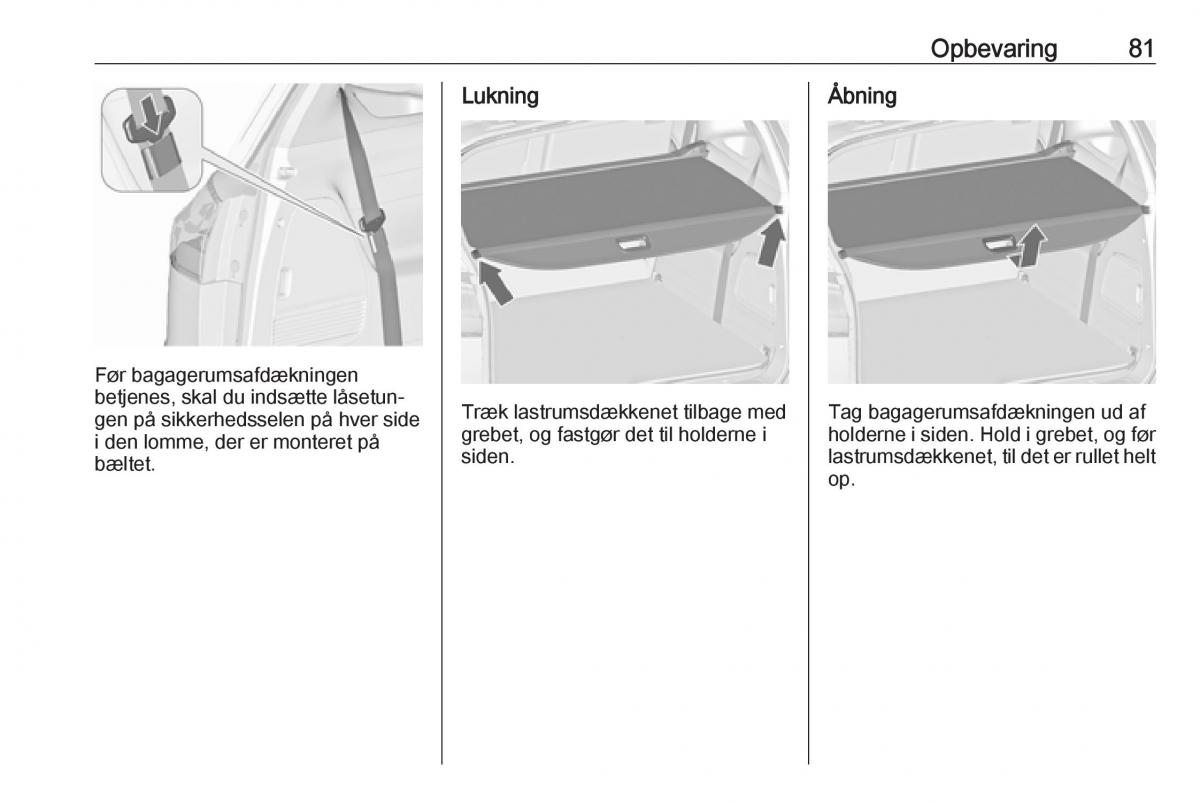 Opbevaring 81

Før bagagerumsafdækningen betjenes, skal du indsætte låsetungen på sikkerhedsselen på hver side i den lomme, der er monteret på bæltet.

Lukning

Træk lastrumsdækkenet tilbage med grebet, og fastgør det til holderne i siden.

Åbning

Tag bagagerumsafdækningen ud af holderne i siden. Hold i grebet, og før lastrumsdækkenet, til det er rullet helt op.